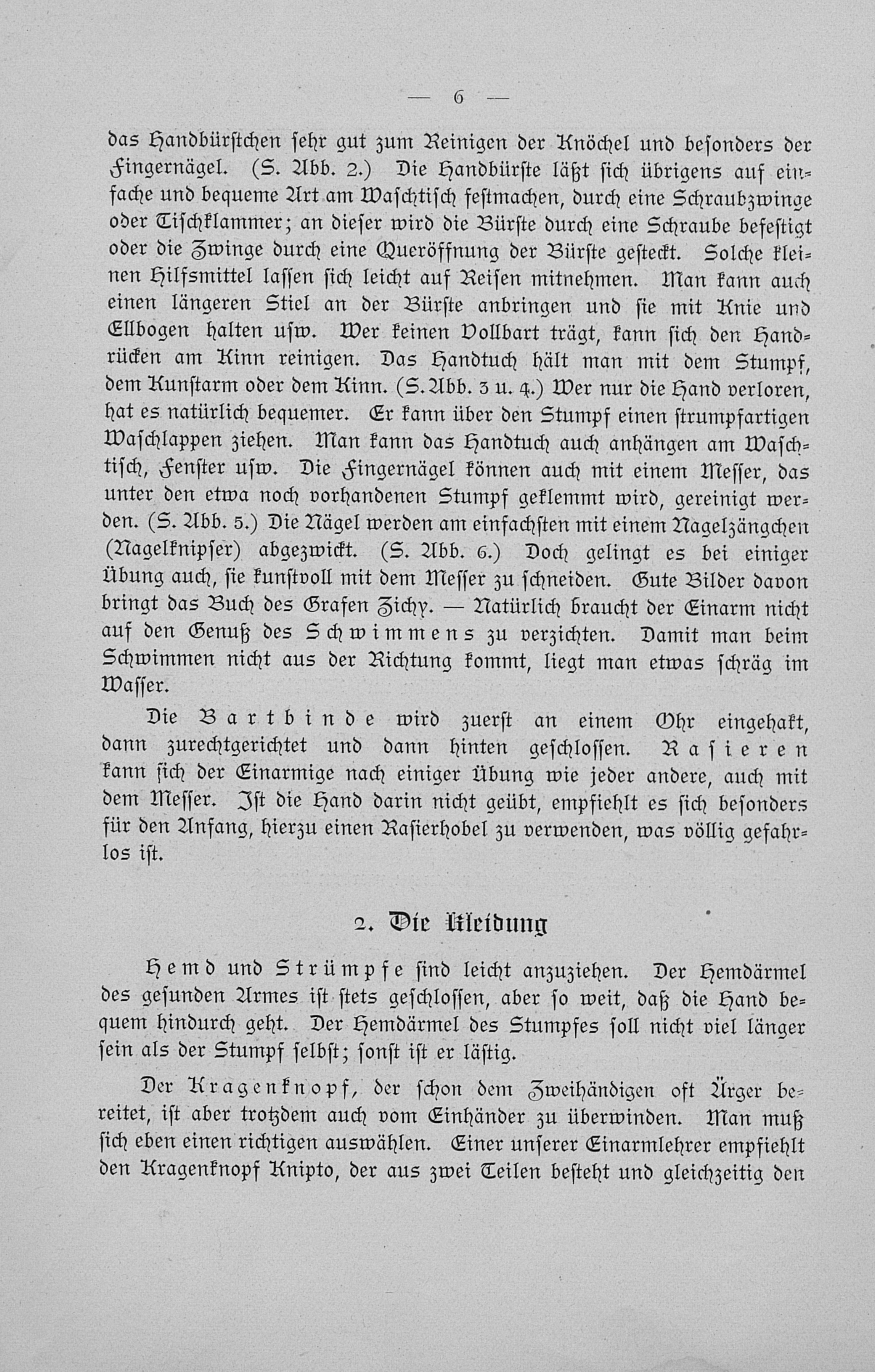 — 6 —

das Handbürstchen sehr gut zum Reinigen der Knöchel und besonders der Fingernägel. (S. Abb. 2.) Die Handbürste läßt sich übrigens auf einfache und bequeme Art am Waschtisch festmachen, durch eine Schraubzwinge oder Tischklammer; an dieser wird die Bürste durch eine Schraube befestigt oder die Zwinge durch eine Queröffnung der Bürste gesteckt. Solche kleinen Hilfsmittel lassen sich leicht auf Reisen mitnehmen. Man kann auch einen längeren Stiel an der Bürste anbringen und sie mit Knie und Ellbogen halten usw. Wer keinen Vollbart trägt, kann sich den Handrücken am Kinn reinigen. Das Handtuch hält man mit dem Stumpf, dem Kunstarm oder dem Kinn. (S. Abb. 3 u. 4.) Wer nur die Hand verloren, hat es natürlich bequemer. Er kann über den Stumpf einen strumpfartigen Waschlappen ziehen. Man kann das Handtuch auch anhängen am Waschtisch, Fenster usw. Die Fingernägel können auch mit einem Messer, das unter den etwa noch vorhandenen Stumpf geklemmt wird, gereinigt werden. (S. Abb. 5.) Die Nägel werden am einfachsten mit einem Nagelzängchen (Nagelknipser) abgezwickt. (S. Abb. 6.) Doch gelingt es bei einiger Übung auch, sie kunstvoll mit dem Messer zu schneiden. Gute Bilder davon bringt das Buch des Grafen Zichy. — Natürlich braucht der Einarm nicht auf den Genuß des Schwimmens zu verzichten. Damit man beim Schwimmen nicht aus der Richtung kommt, liegt man etwas schräg im Wasser.

Die Bartbinde wird zuerst an einem Ohr eingehakt, dann zurechtgerichtet und dann hinten geschlossen. Rasieren kann sich der Einarmige nach einiger Übung wie jeder andere, auch mit dem Messer. Ist die Hand darin nicht geübt, empfiehlt es sich besonders für den Anfang, hierzu einen Rasierhobel zu verwenden, was völlig gefahrlos ist.

2. Die Kleidung

Hemd und Strümpfe sind leicht anzuziehen. Der Hemdärmel des gesunden Armes ist stets geschlossen, aber so weit, daß die Hand bequem hindurch geht. Der Hemdärmel des Stumpfes soll nicht viel länger sein als der Stumpf selbst; sonst ist er lästig.

Der Kragenknopf, der schon dem Zweihändigen oft Ärger bereitet, ist aber trotzdem auch vom Einhänder zu überwinden. Man muß sich eben einen richtigen auswählen. Einer unserer Einarmlehrer empfiehlt den Kragenknopf Knipto, der aus zwei Teilen besteht und gleichzeitig den